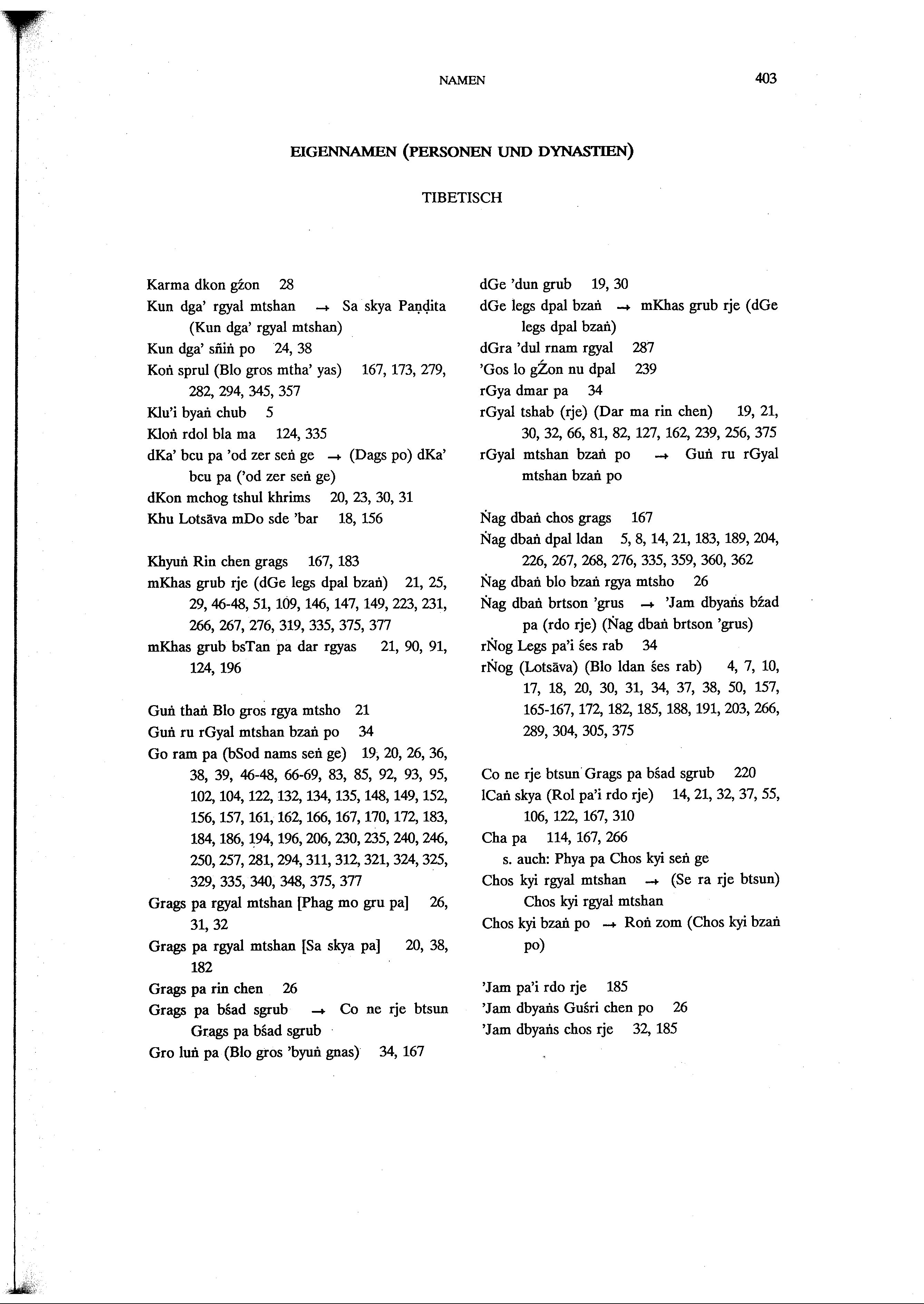 NAMEN 403

EIGENNAMEN (PERSONEN UND DYNASTIEN)

TIBETISCH

Karma dkon gźon 28
Kun dga' rgyal mtshan → Sa skya Paṇḍita (Kun dga' rgyal mtshan)
Kun dga' sñiṅ po 24, 38
Koṅ sprul (Blo gros mtha' yas) 167, 173, 279, 282, 294, 345, 357
Klu'i byaṅ chub 5
Kloṅ rdol bla ma 124, 335
dKa' bcu pa 'od zer seṅ ge → (Dags po) dKa' bcu pa ('od zer seṅ ge)
dKon mchog tshul khrims 20, 23, 30, 31
Khu Lotsāva mDo sde 'bar 18, 156

Khyuṅ Rin chen grags 167, 183
mKhas grub rje (dGe legs dpal bzaṅ) 21, 25, 29, 46-48, 51, 109, 146, 147, 149, 223, 231, 266, 267, 276, 319, 335, 375, 377
mKhas grub bsTan pa dar rgyas 21, 90, 91, 124, 196

Guṅ thaṅ Blo gros rgya mtsho 21
Guṅ ru rGyal mtshan bzaṅ po 34
Go ram pa (bSod nams seṅ ge) 19, 20, 26, 36, 38, 39, 46-48, 66-69, 83, 85, 92, 93, 95, 102, 104, 122, 132, 134, 135, 148, 149, 152, 156, 157, 161, 162, 166, 167, 170, 172, 183, 184, 186, 194, 196, 206, 230, 235, 240, 246, 250, 257, 281, 294, 311, 312, 321, 324, 325, 329, 335, 340, 348, 375, 377
Grags pa rgyal mtshan [Phag mo gru pa] 26, 31, 32
Grags pa rgyal mtshan [Sa skya pa] 20, 38, 182
Grags pa rin chen 26
Grags pa bśad sgrub → Co ne rje btsun Grags pa bśad sgrub
Gro luṅ pa (Blo gros 'byuṅ gnas) 34, 167

dGe 'dun grub 19, 30
dGe legs dpal bzaṅ → mKhas grub rje (dGe legs dpal bzaṅ)
dGra 'dul rnam rgyal 287
'Gos lo gŹon nu dpal 239
rGya dmar pa 34
rGyal tshab (rje) (Dar ma rin chen) 19, 21, 30, 32, 66, 81, 82, 127, 162, 239, 256, 375
rGyal mtshan bzaṅ po → Guṅ ru rGyal mtshan bzaṅ po

Ṅag dbaṅ chos grags 167
Ṅag dbaṅ dpal ldan 5, 8, 14, 21, 183, 189, 204, 226, 267, 268, 276, 335, 359, 360, 362
Ṅag dbaṅ blo bzaṅ rgya mtsho 26
Ṅag dbaṅ brtson 'grus → 'Jam dbyaṅs bźad pa (rdo rje) (Ṅag dbaṅ brtson 'grus)
rṄog Legs pa'i śes rab 34
rṄog (Lotsāva) (Blo ldan śes rab) 4, 7, 10, 17, 18, 20, 30, 31, 34, 37, 38, 50, 157, 165-167, 172, 182, 185, 188, 191, 203, 266, 289, 304, 305, 375

Co ne rje btsun Grags pa bśad sgrub 220
lCaṅ skya (Rol pa'i rdo rje) 14, 21, 32, 37, 55, 106, 122, 167, 310
Cha pa 114, 167, 266
s. auch: Phya pa Chos kyi seṅ ge
Chos kyi rgyal mtshan → (Se ra rje btsun) Chos kyi rgyal mtshan
Chos kyi bzaṅ po → Roṅ zom (Chos kyi bzaṅ po)

'Jam pa'i rdo rje 185
'Jam dbyaṅs Guśri chen po 26
'Jam dbyaṅs chos rje 32, 185